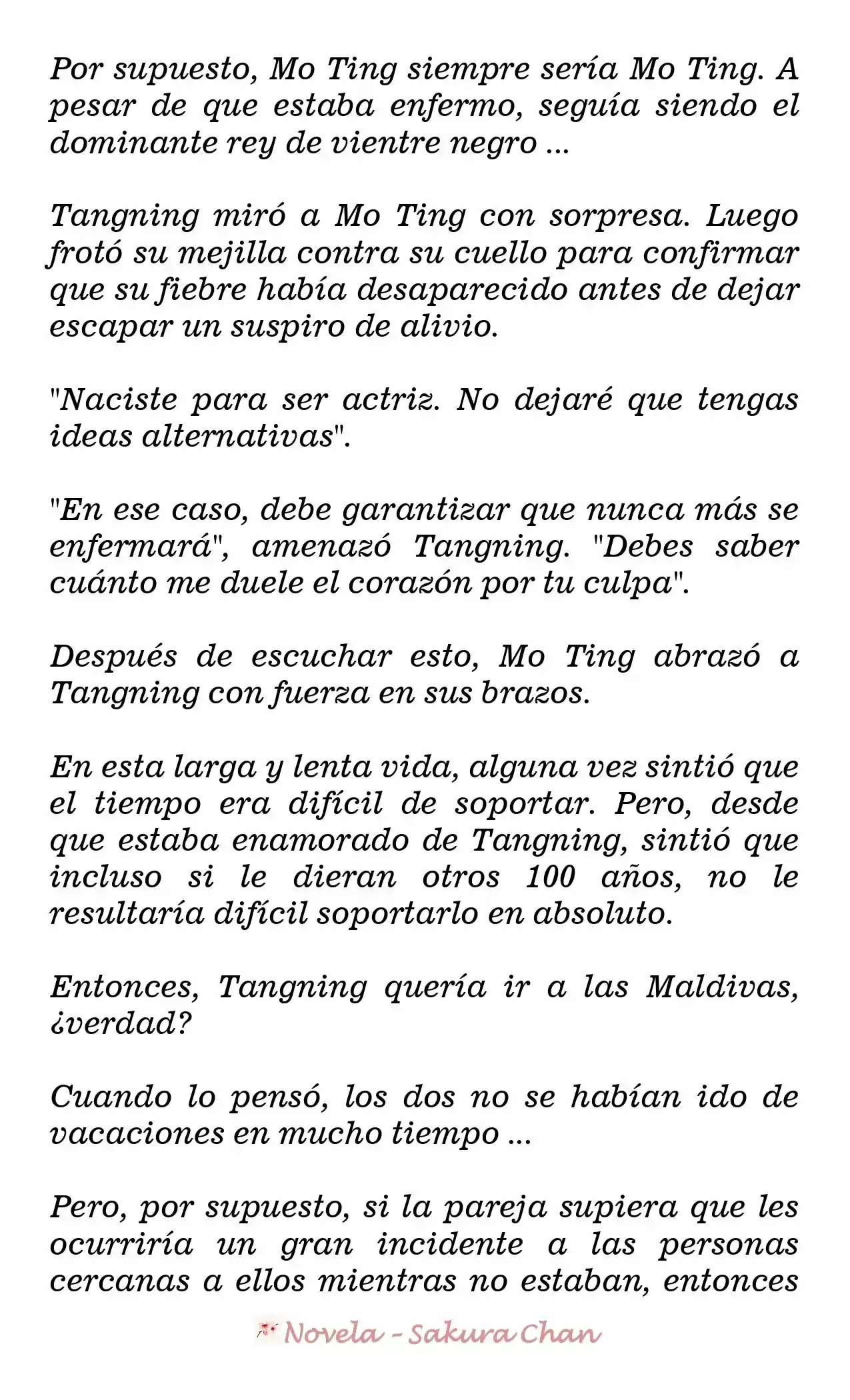 Por supuesto, Mo Ting siempre sería Mo Ting. A pesar de que estaba enfermo, seguía siendo el dominante rey de vientre negro ...

Tangning miró a Mo Ting con sorpresa. Luego frotó su mejilla contra su cuello para confirmar que su fiebre había desaparecido antes de dejar escapar un suspiro de alivio.

"Naciste para ser actriz. No dejaré que tengas ideas alternativas".

"En ese caso, debe garantizar que nunca más se enfermará", amenazó Tangning. "Debes saber cuánto me duele el corazón por tu culpa".

Después de escuchar esto, Mo Ting abrazó a Tangning con fuerza en sus brazos.

En esta larga y lenta vida, alguna vez sintió que el tiempo era difícil de soportar. Pero, desde que estaba enamorado de Tangning, sintió que incluso si le dieran otros 100 años, no le resultaría difícil soportarlo en absoluto.

Entonces, Tangning quería ir a las Maldivas, ¿verdad?

Cuando lo pensó, los dos no se habían ido de vacaciones en mucho tiempo ...

Pero, por supuesto, si la pareja supiera que les ocurriría un gran incidente a las personas cercanas a ellos mientras no estaban, entonces

Novela - Sakura Chan